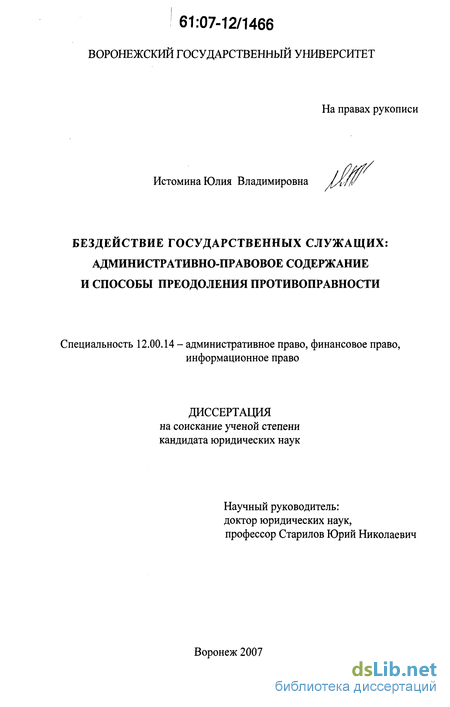 61:07-12/1466

ВОРОНЕЖСКИЙ ГОСУДАРСТВЕННЫЙ УНИВЕРСИТЕТ

На правах рукописи

Истомина Юлия Владимировна

БЕЗДЕЙСТВИЕ ГОСУДАРСТВЕННЫХ СЛУЖАЩИХ: АДМИНИСТРАТИВНО-ПРАВОВОЕ СОДЕРЖАНИЕ И СПОСОБЫ ПРЕОДОЛЕНИЯ ПРОТИВОПРАВНОСТИ

Специальность 12.00.14 – административное право, финансовое право, информационное право

ДИССЕРТАЦИЯ
на соискание ученой степени
кандидата юридических наук

Научный руководитель:
доктор юридических наук,
профессор Старилов Юрий Николаевич

Воронеж 2007

dsLib.net
библиотека диссертаций